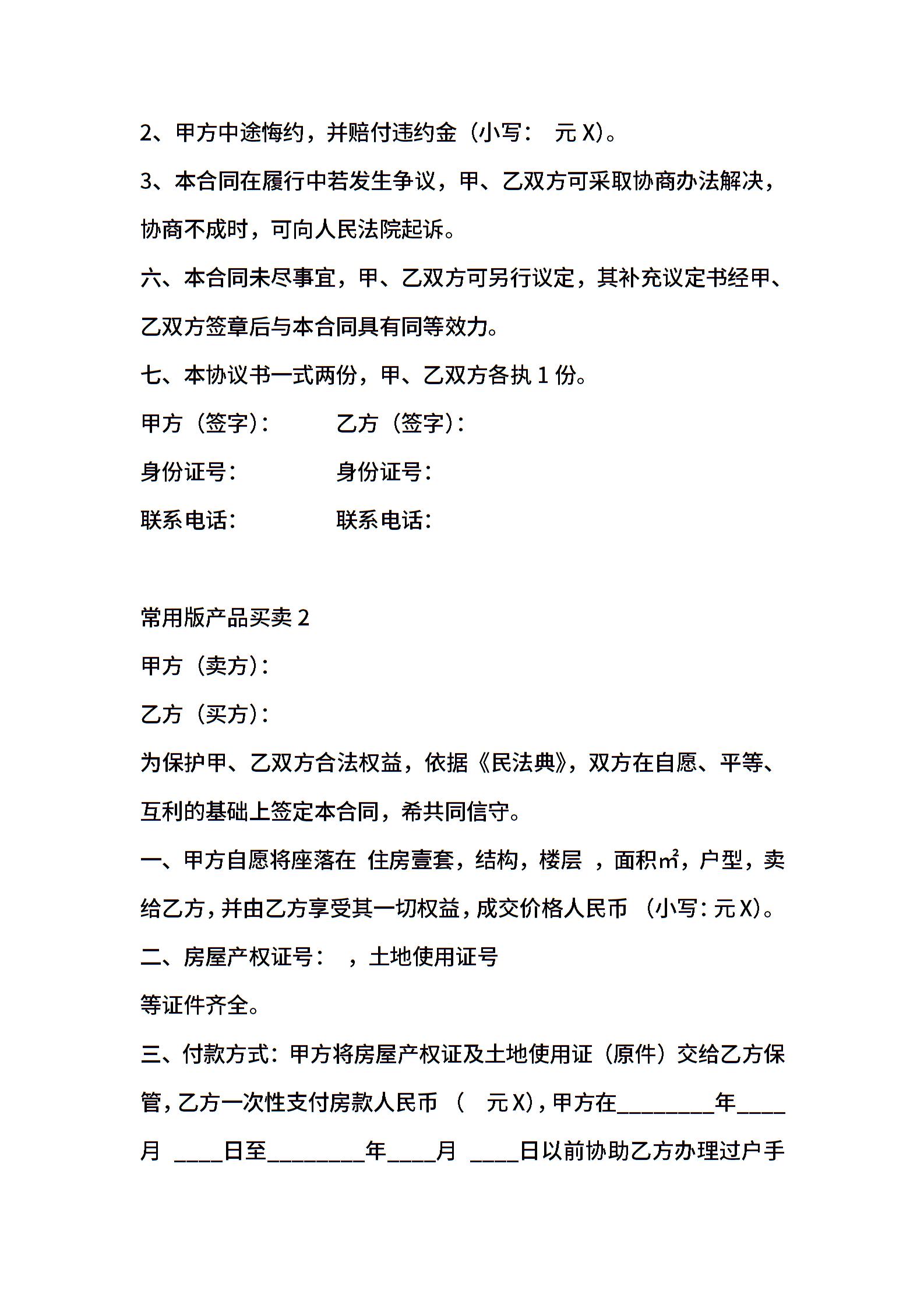 2、甲方中途悔约，并赔付违约金（小写： 元 X)。

3、本合同在履行中若发生争议，甲、乙双方可采取协商办法解决，协商不成时，可向人民法院起诉。

六、本合同未尽事宜，甲、乙双方可另行议定，其补充议定书经甲、乙双方签章后与本合同具有同等效力。

七、本协议书一式两份，甲、乙双方各执 1 份。

甲方（签字）： 乙方（签字）：

身份证号： 身份证号：

联系电话： 联系电话：

常用版产品买卖 2

甲方（卖方）：

乙方（买方）：

为保护甲、乙双方合法权益，依据《民法典》，双方在自愿、平等、互利的基础上签定本合同，希共同信守。

一、甲方自愿将座落在 住房壹套，结构，楼层 ，面积㎡，户型，卖给乙方，并由乙方享受其一切权益，成交价格人民币 （小写：元 X)。

二、房屋产权证号： ，土地使用证号

等证件齐全。

三、付款方式：甲方将房屋产权证及土地使用证（原件）交给乙方保管，乙方一次性支付房款人民币 （ 元 X)，甲方在________年____月 ____日至________年____月 ____日以前协助乙方办理过户手